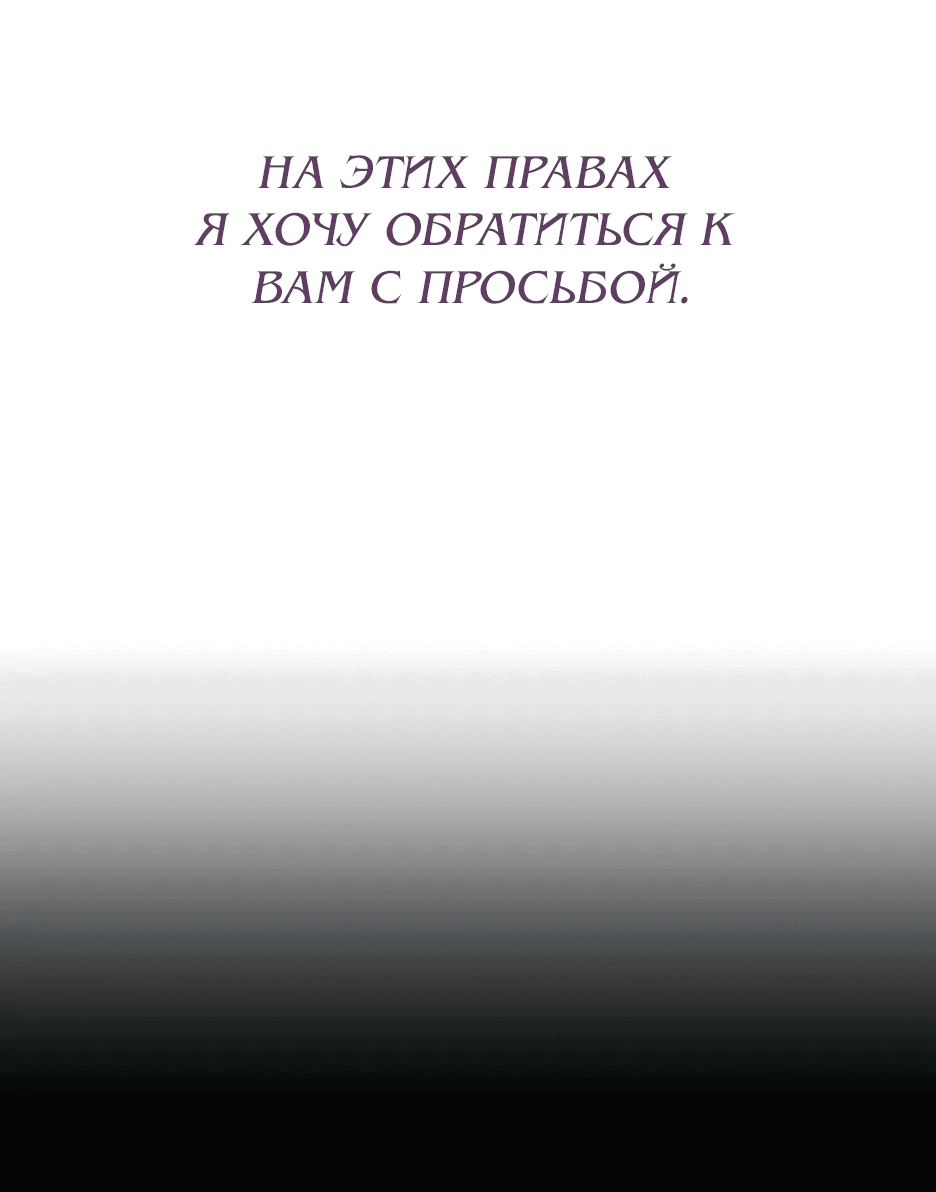 НА ЭТИХ ПРАВАХ Я ХОЧУ ОБРАТИТЬСЯ К ВАМ С ПРОСЬБОЙ.